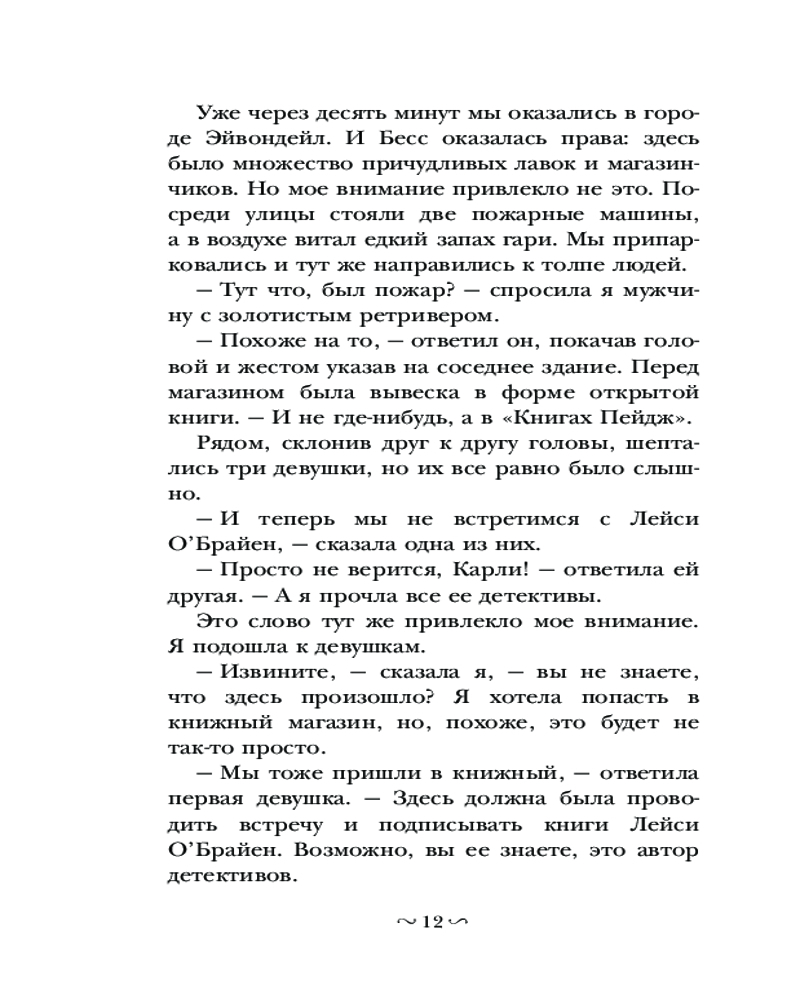 Уже через десять минут мы оказались в городе Эйвондейл. И Бесс оказалась права: здесь было множество причудливых лавок и магазинчиков. Но мое внимание привлекло не это. Посреди улицы стояли две пожарные машины, а в воздухе витал едкий запах гари. Мы припарковались и тут же направились к толпе людей.

— Тут что, был пожар? — спросила я мужчину с золотистым ретривером.

— Похоже на то, — ответил он, покачав головой и жестом указав на соседнее здание. Перед магазином была вывеска в форме открытой книги. — И не где-нибудь, а в «Книгах Пейдж».

Рядом, склонив друг к другу головы, шептались три девушки, но их все равно было слышно.

— И теперь мы не встретимся с Лейси О'Брайен, — сказала одна из них.

— Просто не верится, Карли! — ответила ей другая. — А я прочла все ее детективы.

Это слово тут же привлекло мое внимание. Я подошла к девушкам.

— Извините, — сказала я, — вы не знаете, что здесь произошло? Я хотела попасть в книжный магазин, но, похоже, это будет не так-то просто.

— Мы тоже пришли в книжный, — ответила первая девушка. — Здесь должна была проводить встречу и подписывать книги Лейси О'Брайен. Возможно, вы ее знаете, это автор детективов.

~ 12 ~